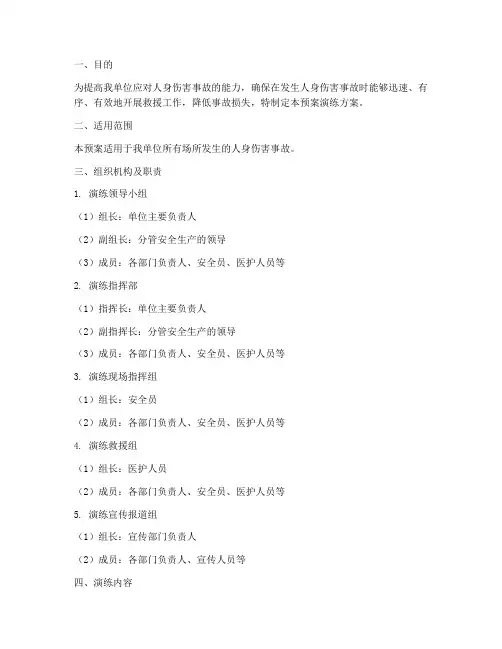 一、目的

为提高我单位应对人身伤害事故的能力，确保在发生人身伤害事故时能够迅速、有序、有效地开展救援工作，降低事故损失，特制定本预案演练方案。

二、适用范围

本预案适用于我单位所有场所发生的人身伤害事故。

三、组织机构及职责

1. 演练领导小组

（1）组长：单位主要负责人

（2）副组长：分管安全生产的领导

（3）成员：各部门负责人、安全员、医护人员等

2. 演练指挥部

（1）指挥长：单位主要负责人

（2）副指挥长：分管安全生产的领导

（3）成员：各部门负责人、安全员、医护人员等

3. 演练现场指挥组

（1）组长：安全员

（2）成员：各部门负责人、安全员、医护人员等

4. 演练救援组

（1）组长：医护人员

（2）成员：各部门负责人、安全员、医护人员等

5. 演练宣传报道组

（1）组长：宣传部门负责人

（2）成员：各部门负责人、宣传人员等

四、演练内容